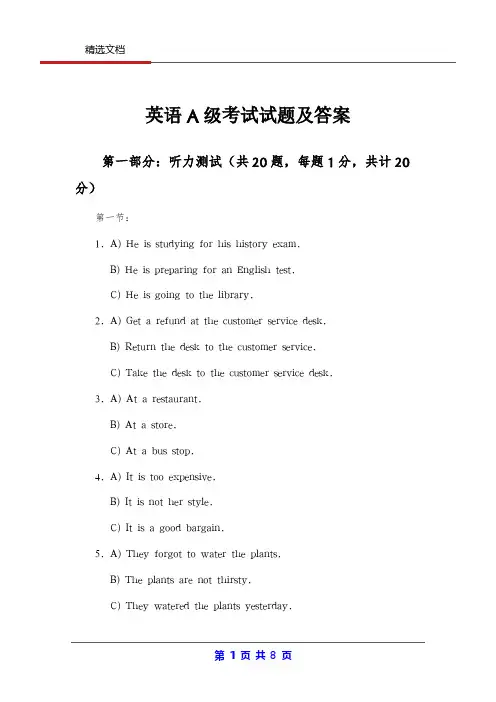 精选文档

英语 A 级考试试题及答案

第一部分：听力测试（共 20 题，每题 1 分，共计 20 分）

第一节：

1. A) He is studying for his history exam.

B) He is preparing for an English test.

C) He is going to the library.

2. A) Get a refund at the customer service desk.

B) Return the desk to the customer service.

C) Take the desk to the customer service desk.

3. A) At a restaurant.

B) At a store.

C) At a bus stop.

4. A) It is too expensive.

B) It is not her style.

C) It is a good bargain.

5. A) They forgot to water the plants.

B) The plants are not thirsty.

C) They watered the plants yesterday.

第 1 页 共 8 页